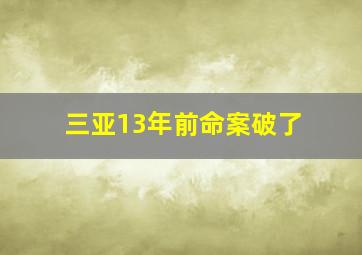 三亚13年前命案破了